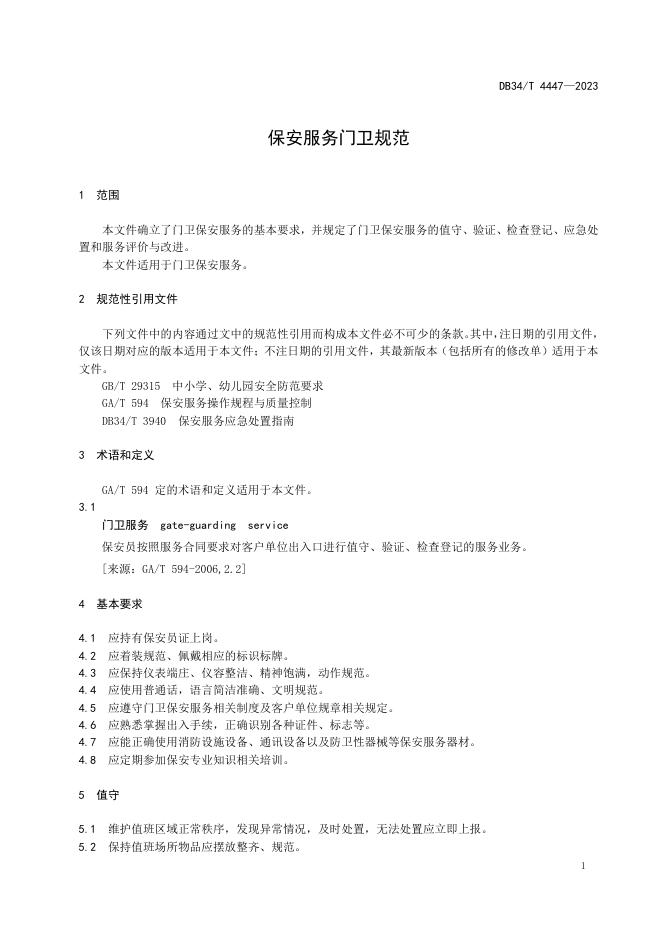 DB34/T 4447—2023

保安服务门卫规范

1 范围

本文件确立了门卫保安服务的基本要求，并规定了门卫保安服务的值守、验证、检查登记、应急处置和服务评价与改进。

本文件适用于门卫保安服务。

2 规范性引用文件

下列文件中的内容通过文中的规范性引用而构成本文件必不可少的条款。其中，注日期的引用文件，仅该日期对应的版本适用于本文件；不注日期的引用文件，其最新版本（包括所有的修改单）适用于本文件。

GB/T 29315 中小学、幼儿园安全防范要求

GA/T 594 保安服务操作规程与质量控制

DB34/T 3940 保安服务应急处置指南

3 术语和定义

GA/T 594 定的术语和定义适用于本文件。

3.1

门卫服务 gate-guarding service

保安员按照服务合同要求对客户单位出入口进行值守、验证、检查登记的服务业务。

[来源：GA/T 594-2006,2.2]

4 基本要求

4.1 应持有保安员证上岗。

4.2 应着装规范、佩戴相应的标识标牌。

4.3 应保持仪表端庄、仪容整洁、精神饱满，动作规范。

4.4 应使用普通话，语言简洁准确、文明规范。

4.5 应遵守门卫保安服务相关制度及客户单位规章相关规定。

4.6 应熟悉掌握出入手续，正确识别各种证件、标志等。

4.7 应能正确使用消防设施设备、通讯设备以及防卫性器械等保安服务器材。

4.8 应定期参加保安专业知识相关培训。

5 值守

5.1 维护值班区域正常秩序，发现异常情况，及时处置，无法处置应立即上报。

5.2 保持值班场所物品应摆放整齐、规范。

1